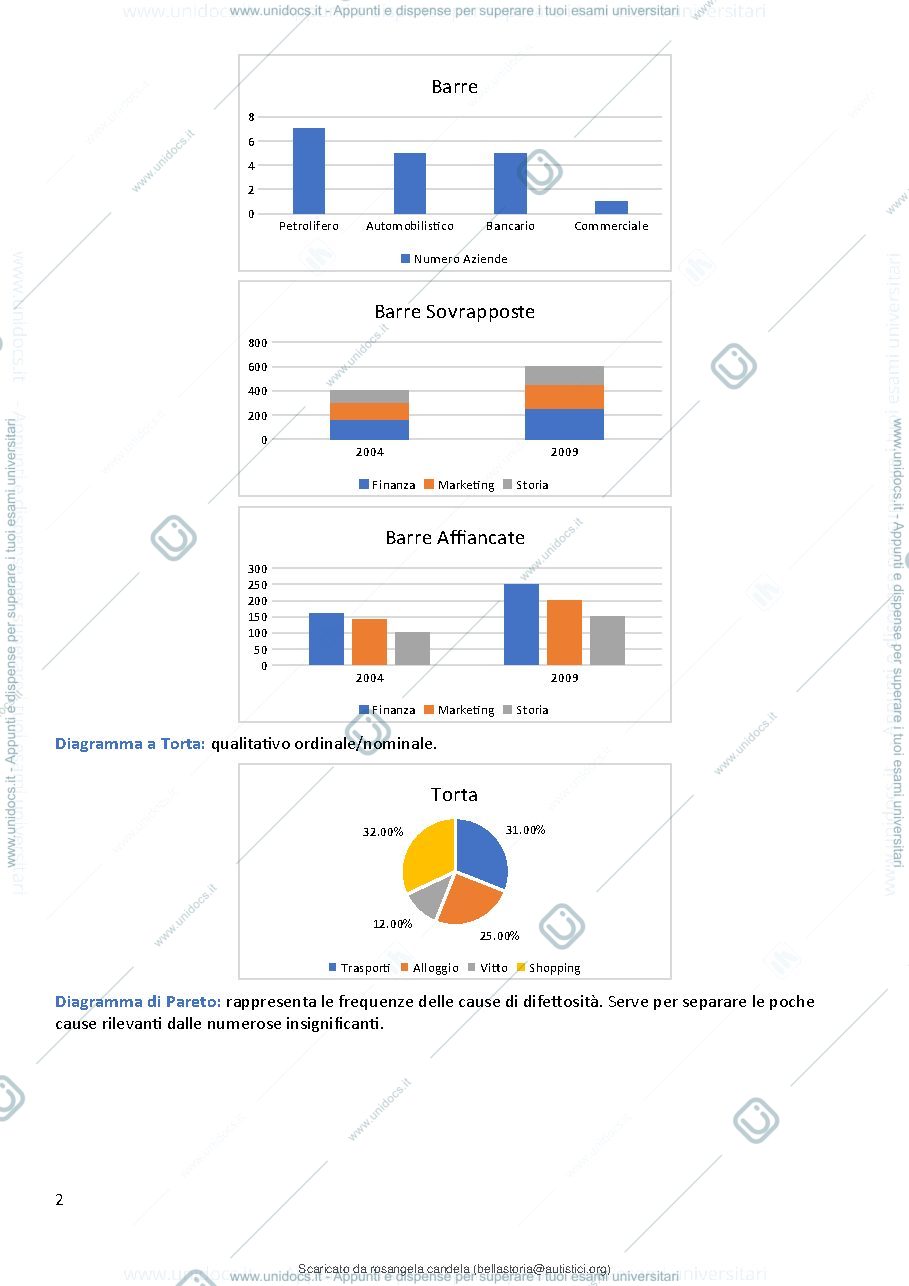 www.unidocs.it - Appunti e dispense per superare i tuoi esami universitari

Barre

8
6
4
2
0
Petrolifero Automobilistico Bancario Commerciale

Numero Aziende

Barre Sovrapposte

800
600
400
200
0
2004 2009

Finanza Marketing Storia

Barre Affiancate

300
250
200
150
100
50
0
2004 2009

Finanza Marketing Storia

Diagramma a Torta: qualitativo ordinale/nominale.

Torta

32.00%
31.00%
12.00%
25.00%

Trasporti Alloggio Vitto Shopping

Diagramma di Pareto: rappresenta le frequenze delle cause di difettosità. Serve per separare le poche cause rilevanti dalle numerose insignificanti.

2

Scaricato da rosangela candela (bellastoria@autistici.org)

www.unidocs.it - Appunti e dispense per superare i tuoi esami universitari

www.unidocs.it